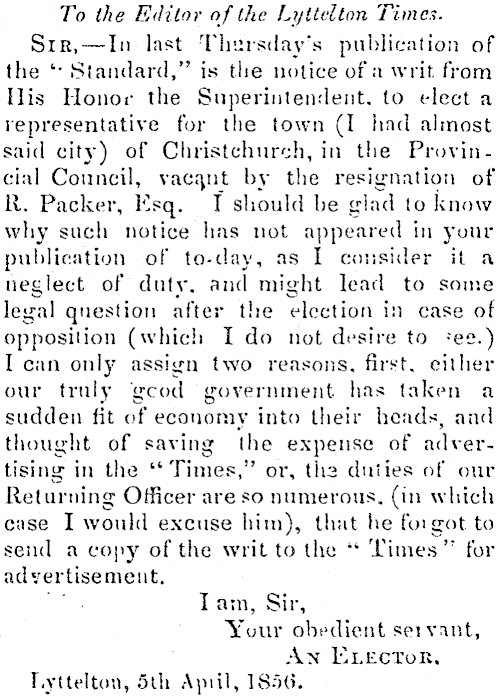 To the Editor of the Lyttelton Times.

SIR,—In last Thursday's publication of the "Standard," is the notice of a writ from His Honor the Superintendent, to elect a representative for the town (I had almost said city) of Christchurch, in the Provincial Council, vacant by the resignation of R. Packer, Esq. I should be glad to know why such notice has not appeared in your publication of to-day, as I consider it a neglect of duty, and might lead to some legal question after the election in case of opposition (which I do not desire to see.) I can only assign two reasons, first, either our truly good government has taken a sudden fit of economy into their heads, and thought of saving the expense of advertising in the "Times," or, the duties of our Returning Officer are so numerous, (in which case I would excuse him), that he forgot to send a copy of the writ to the "Times" for advertisement.

I am, Sir,
Your obedient servant,
AN ELECTOR.

Lyttelton, 5th April, 1856.